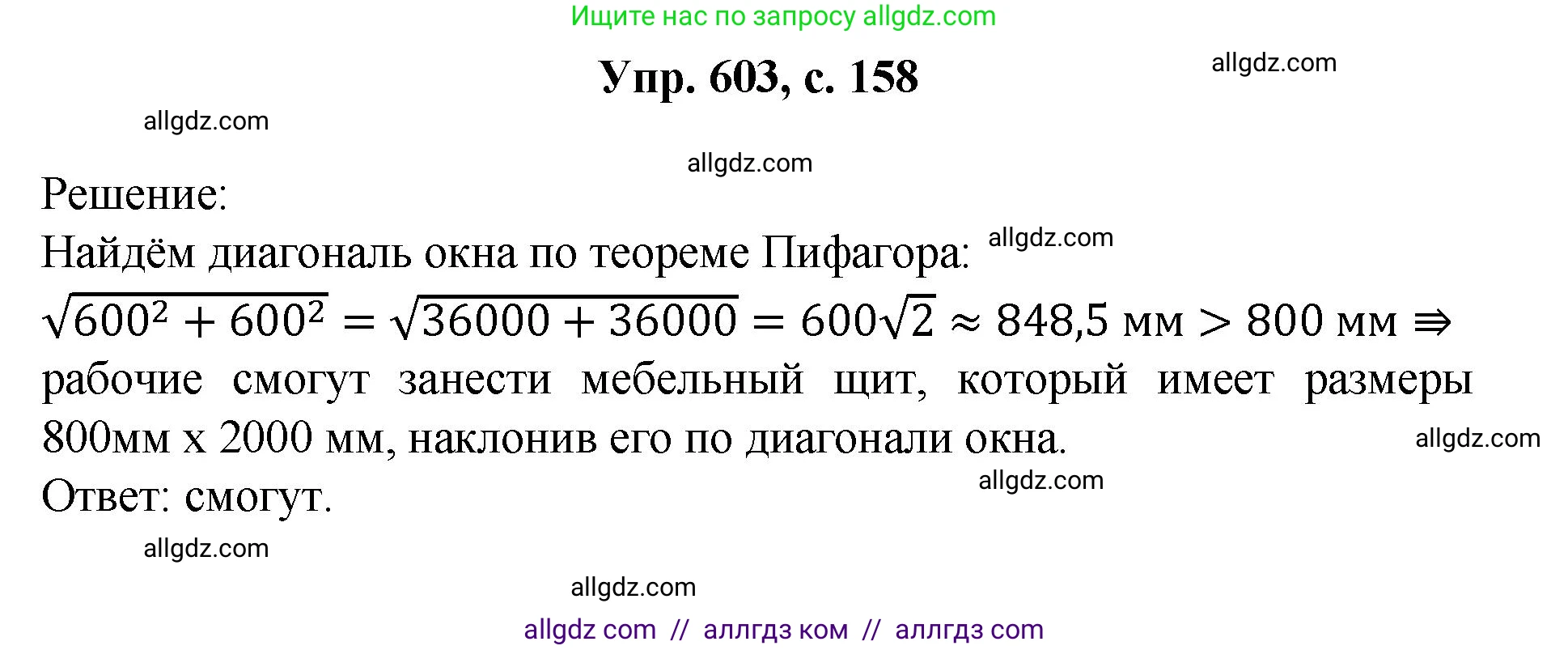 Ищите нас по запросу allgdz.com

Упр. 603, с. 158

allgdz.com

allgdz.com

allgdz.com

Решение:

Найдём диагональ окна по теореме Пифагора: allgdz.com

$\sqrt{600^2 + 600^2} = \sqrt{36000 + 36000} = 600\sqrt{2} \approx 848{,}5$ мм $> 800$ мм $\Rightarrow$ рабочие смогут занести мебельный щит, который имеет размеры 800мм х 2000 мм, наклонив его по диагонали окна.

allgdz.com

Ответ: смогут.

allgdz.com

allgdz.com

allgdz.com

allgdz com // аллгдз ком // аллгдз com